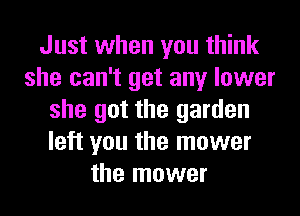 Just when you think
she can't get any lower
she got the garden
left you the mower
the mower